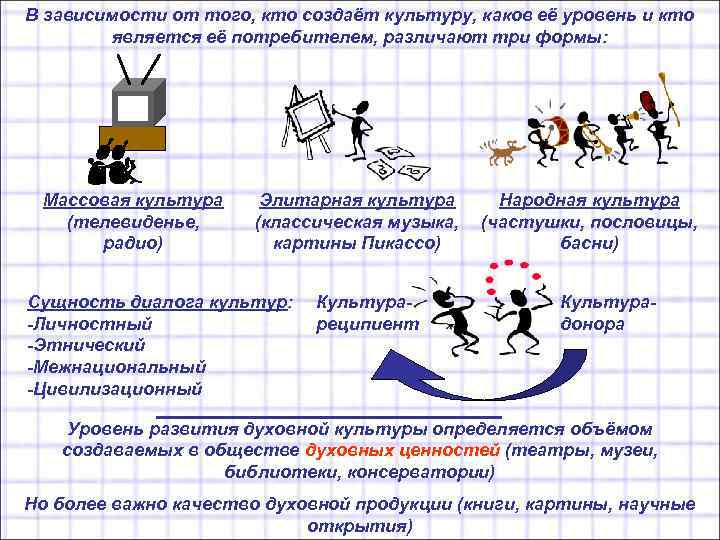 В зависимости от того, кто создаёт культуру, каков её уровень и кто является её потребителем, различают три формы:

Массовая культура (телевиденье, радио)

Элитарная культура (классическая музыка, картины Пикассо)

Народная культура (частушки, пословицы, басни)

Сущность диалога культур:
-Личностный
-Этнический
-Межнациональный
-Цивилизационный

Культура-реципиент

Культура-донора

Уровень развития духовной культуры определяется объёмом создаваемых в обществе духовных ценностей (театры, музеи, библиотеки, консерватории)

Но более важно качество духовной продукции (книги, картины, научные открытия)